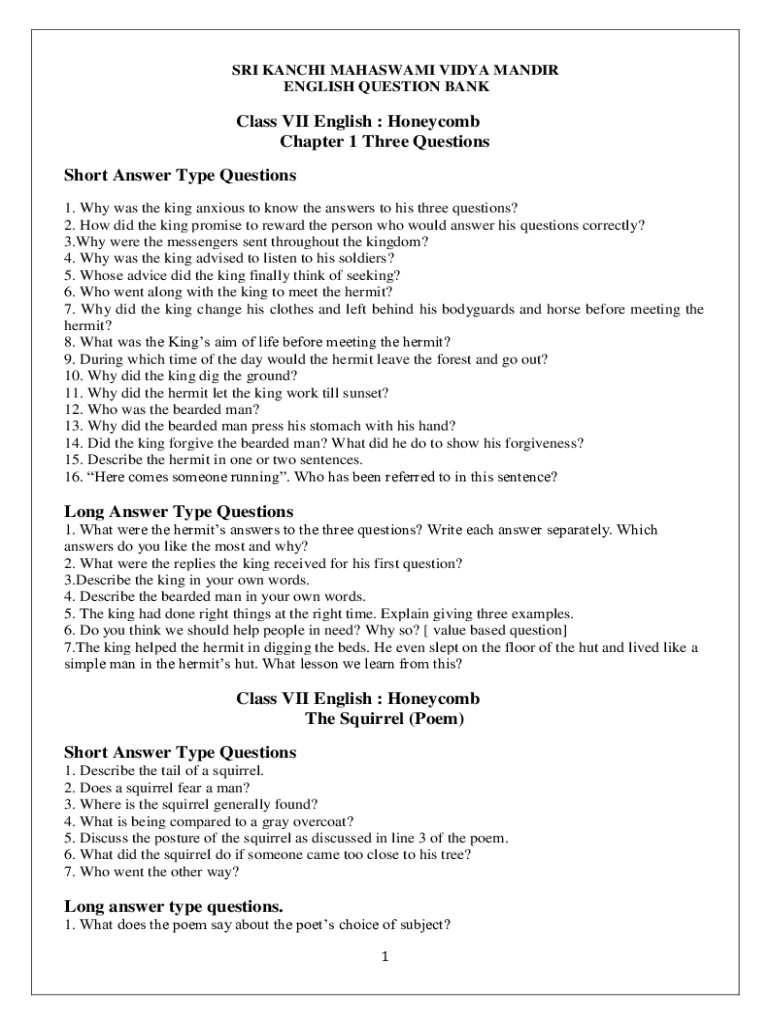 SRI KANCHI MAHASWAMI VIDYA MANDIR
ENGLISH QUESTION BANK

Class VII English : Honeycomb
Chapter 1 Three Questions

Short Answer Type Questions

1. Why was the king anxious to know the answers to his three questions?
2. How did the king promise to reward the person who would answer his questions correctly?
3.Why were the messengers sent throughout the kingdom?
4. Why was the king advised to listen to his soldiers?
5. Whose advice did the king finally think of seeking?
6. Who went along with the king to meet the hermit?
7. Why did the king change his clothes and left behind his bodyguards and horse before meeting the hermit?
8. What was the King's aim of life before meeting the hermit?
9. During which time of the day would the hermit leave the forest and go out?
10. Why did the king dig the ground?
11. Why did the hermit let the king work till sunset?
12. Who was the bearded man?
13. Why did the bearded man press his stomach with his hand?
14. Did the king forgive the bearded man? What did he do to show his forgiveness?
15. Describe the hermit in one or two sentences.
16. "Here comes someone running". Who has been referred to in this sentence?

Long Answer Type Questions
1. What were the hermit's answers to the three questions? Write each answer separately. Which answers do you like the most and why?
2. What were the replies the king received for his first question?
3.Describe the king in your own words.
4. Describe the bearded man in your own words.
5. The king had done right things at the right time. Explain giving three examples.
6. Do you think we should help people in need? Why so? [ value based question]
7.The king helped the hermit in digging the beds. He even slept on the floor of the hut and lived like a simple man in the hermit's hut. What lesson we learn from this?

Class VII English : Honeycomb
The Squirrel (Poem)

Short Answer Type Questions
1. Describe the tail of a squirrel.
2. Does a squirrel fear a man?
3. Where is the squirrel generally found?
4. What is being compared to a gray overcoat?
5. Discuss the posture of the squirrel as discussed in line 3 of the poem.
6. What did the squirrel do if someone came too close to his tree?
7. Who went the other way?

Long answer type questions.
1. What does the poem say about the poet's choice of subject?

1